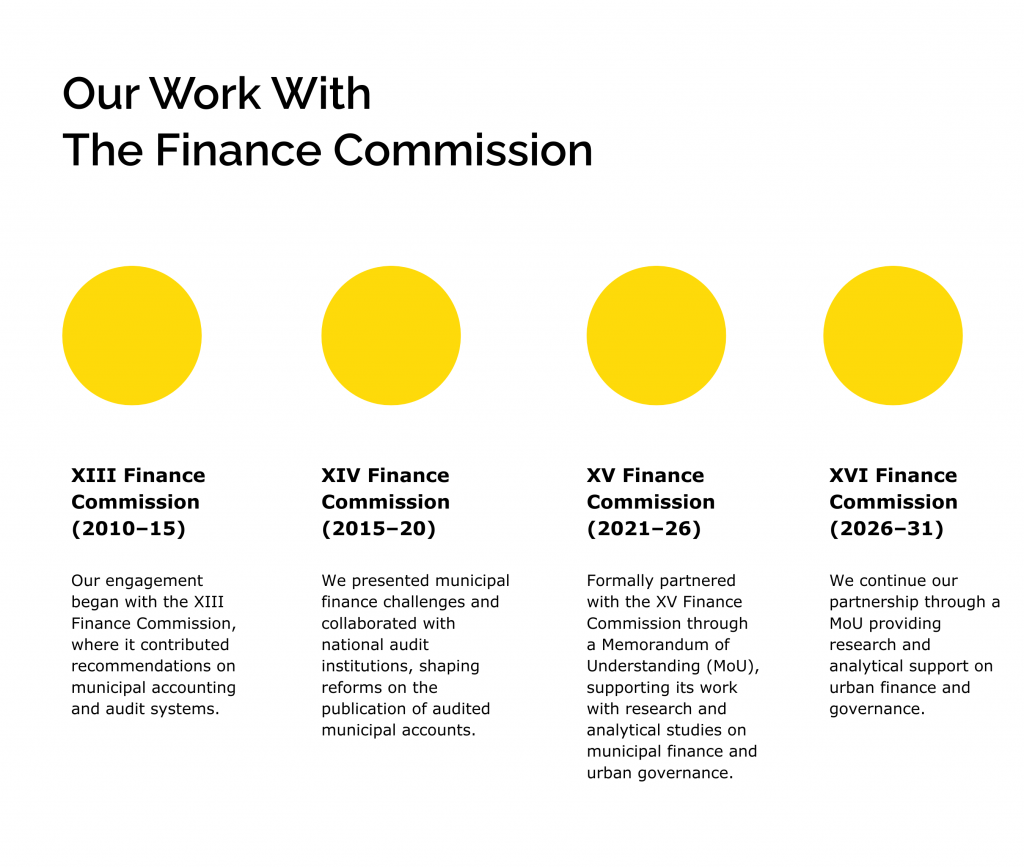 Our Work With
The Finance Commission

XIII Finance Commission (2010–15)

Our engagement began with the XIII Finance Commission, where it contributed recommendations on municipal accounting and audit systems.

XIV Finance Commission (2015–20)

We presented municipal finance challenges and collaborated with national audit institutions, shaping reforms on the publication of audited municipal accounts.

XV Finance Commission (2021–26)

Formally partnered with the XV Finance Commission through a Memorandum of Understanding (MoU), supporting its work with research and analytical studies on municipal finance and urban governance.

XVI Finance Commission (2026–31)

We continue our partnership through a MoU providing research and analytical support on urban finance and governance.